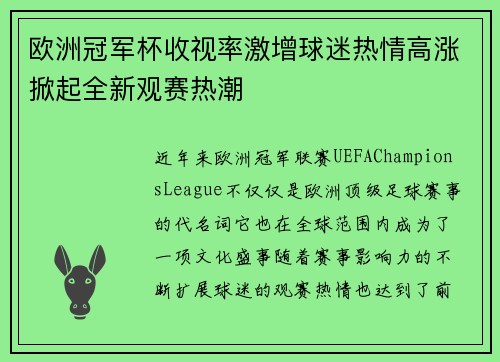 欧洲冠军杯收视率激增球迷热情高涨掀起全新观赛热潮

近年来欧洲冠军联赛UEFAChampionsLeague不仅仅是欧洲顶级足球赛事的代名词它也在全球范围内成为了一项文化盛事随着赛事影响力的不断扩展球迷的观赛热情也达到了前